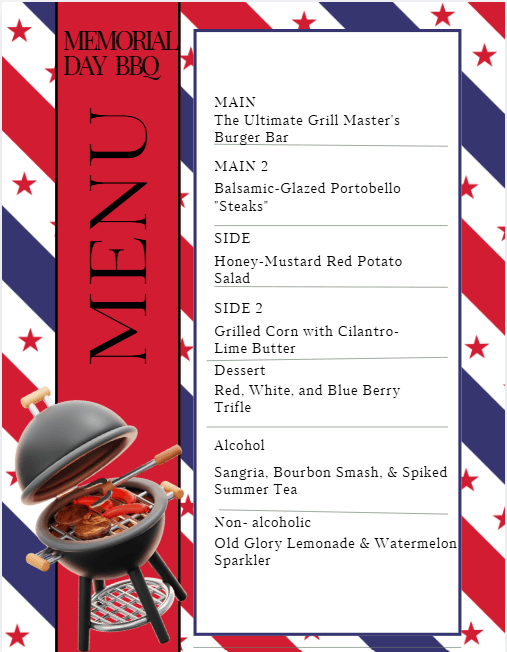 MEMORIAL DAY BBQ

MENU

MAIN
The Ultimate Grill Master's Burger Bar

MAIN 2
Balsamic-Glazed Portobello "Steaks"

SIDE
Honey-Mustard Red Potato Salad

SIDE 2
Grilled Corn with Cilantro-Lime Butter

Dessert
Red, White, and Blue Berry Trifle

Alcohol
Sangria, Bourbon Smash, & Spiked Summer Tea

Non- alcoholic
Old Glory Lemonade & Watermelon Sparkler